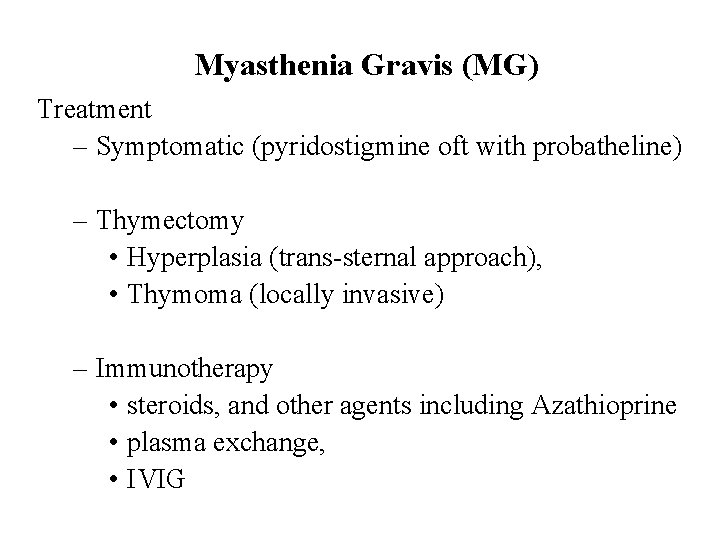 Myasthenia Gravis (MG)

Treatment

– Symptomatic (pyridostigmine oft with probatheline)

– Thymectomy
• Hyperplasia (trans-sternal approach),
• Thymoma (locally invasive)

– Immunotherapy
• steroids, and other agents including Azathioprine
• plasma exchange,
• IVIG